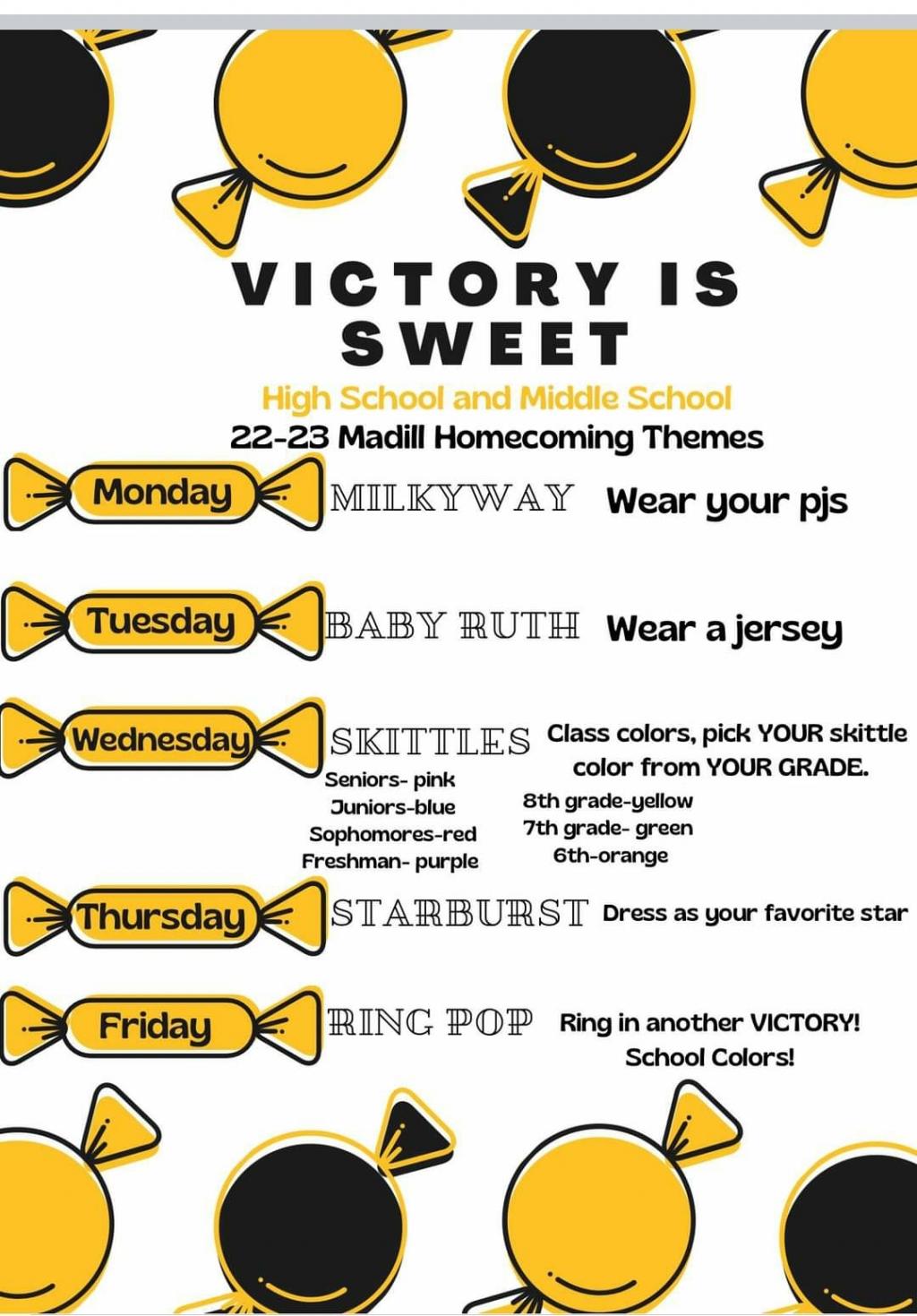 VICTORY IS SWEET

High School and Middle School

22-23 Madill Homecoming Themes

Monday
MILKYWAY
Wear your pjs

Tuesday
BABY RUTH
Wear a jersey

Wednesday
SKITTLES
Class colors, pick YOUR skittle color from YOUR GRADE.

Seniors- pink
Juniors-blue
Sophomores-red
Freshman- purple

8th grade-yellow
7th grade- green
6th-orange

Thursday
STARBURST
Dress as your favorite star

Friday
RING POP
Ring in another VICTORY!
School Colors!